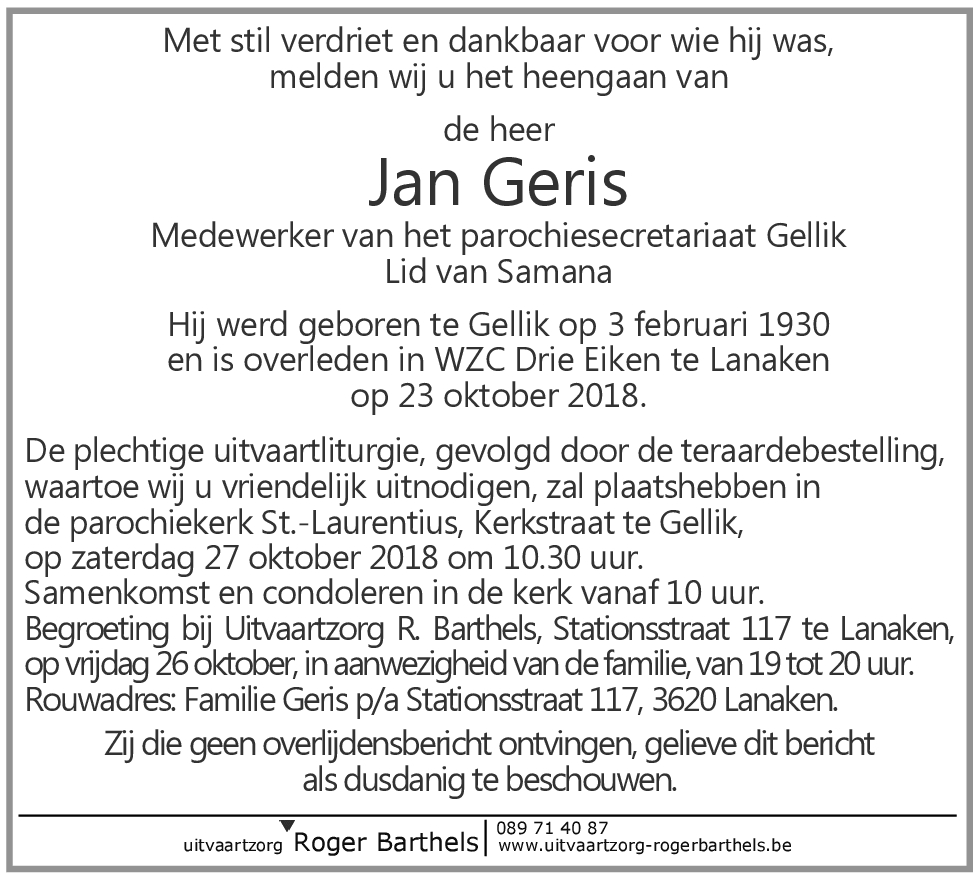 Met stil verdriet en dankbaar voor wie hij was, melden wij u het heengaan van

de heer

Jan Geris

Medewerker van het parochiesecretariaat Gellik
Lid van Samana

Hij werd geboren te Gellik op 3 februari 1930 en is overleden in WZC Drie Eiken te Lanaken op 23 oktober 2018.

De plechtige uitvaartliturgie, gevolgd door de teraardebestelling, waartoe wij u vriendelijk uitnodigen, zal plaatshebben in de parochiekerk St.-Laurentius, Kerkstraat te Gellik, op zaterdag 27 oktober 2018 om 10.30 uur.
Samenkomst en condoleren in de kerk vanaf 10 uur.
Begroeting bij Uitvaartzorg R. Barthels, Stationsstraat 117 te Lanaken, op vrijdag 26 oktober, in aanwezigheid van de familie, van 19 tot 20 uur.
Rouwadres: Familie Geris p/a Stationsstraat 117, 3620 Lanaken.

Zij die geen overlijdensbericht ontvingen, gelieve dit bericht als dusdanig te beschouwen.

uitvaartzorg Roger Barthels | 089 71 40 87
www.uitvaartzorg-rogerbarthels.be